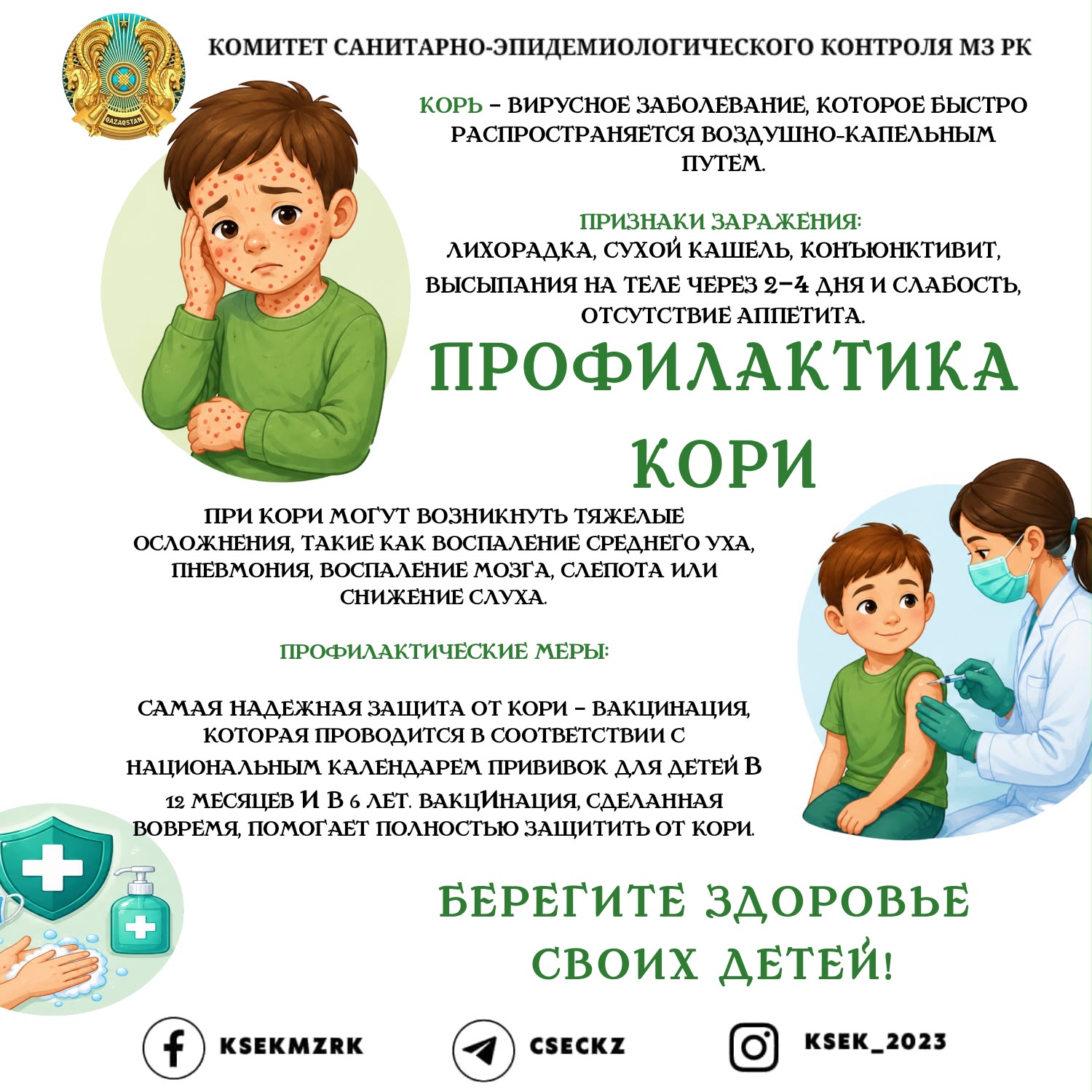 QAZAQSTAN

КОМИТЕТ САНИТАРНО-ЭПИДЕМИОЛОГИЧЕСКОГО КОНТРОЛЯ МЗ РК

КОРЬ – ВИРУСНОЕ ЗАБОЛЕВАНИЕ, КОТОРОЕ БЫСТРО РАСПРОСТРАНЯЕТСЯ ВОЗДУШНО-КАПЕЛЬНЫМ ПУТЕМ.

ПРИЗНАКИ ЗАРАЖЕНИЯ:
ЛИХОРАДКА, СУХОЙ КАШЕЛЬ, КОНЪЮНКТИВИТ, ВЫСЫПАНИЯ НА ТЕЛЕ ЧЕРЕЗ 2–4 ДНЯ И СЛАБОСТЬ, ОТСУТСТВИЕ АППЕТИТА.

ПРОФИЛАКТИКА КОРИ

ПРИ КОРИ МОГУТ ВОЗНИКНУТЬ ТЯЖЕЛЫЕ ОСЛОЖНЕНИЯ, ТАКИЕ КАК ВОСПАЛЕНИЕ СРЕДНЕГО УХА, ПНЕВМОНИЯ, ВОСПАЛЕНИЕ МОЗГА, СЛЕПОТА ИЛИ СНИЖЕНИЕ СЛУХА.

ПРОФИЛАКТИЧЕСКИЕ МЕРЫ:

САМАЯ НАДЕЖНАЯ ЗАЩИТА ОТ КОРИ – ВАКЦИНАЦИЯ, КОТОРАЯ ПРОВОДИТСЯ В СООТВЕТСТВИИ С НАЦИОНАЛЬНЫМ КАЛЕНДАРЕМ ПРИВИВОК ДЛЯ ДЕТЕЙ В 12 МЕСЯЦЕВ И В 6 ЛЕТ. ВАКЦИНАЦИЯ, СДЕЛАННАЯ ВОВРЕМЯ, ПОМОГАЕТ ПОЛНОСТЬЮ ЗАЩИТИТЬ ОТ КОРИ.

БЕРЕГИТЕ ЗДОРОВЬЕ СВОИХ ДЕТЕЙ!

KSEKMZRK
CSECKZ
KSEK_2023